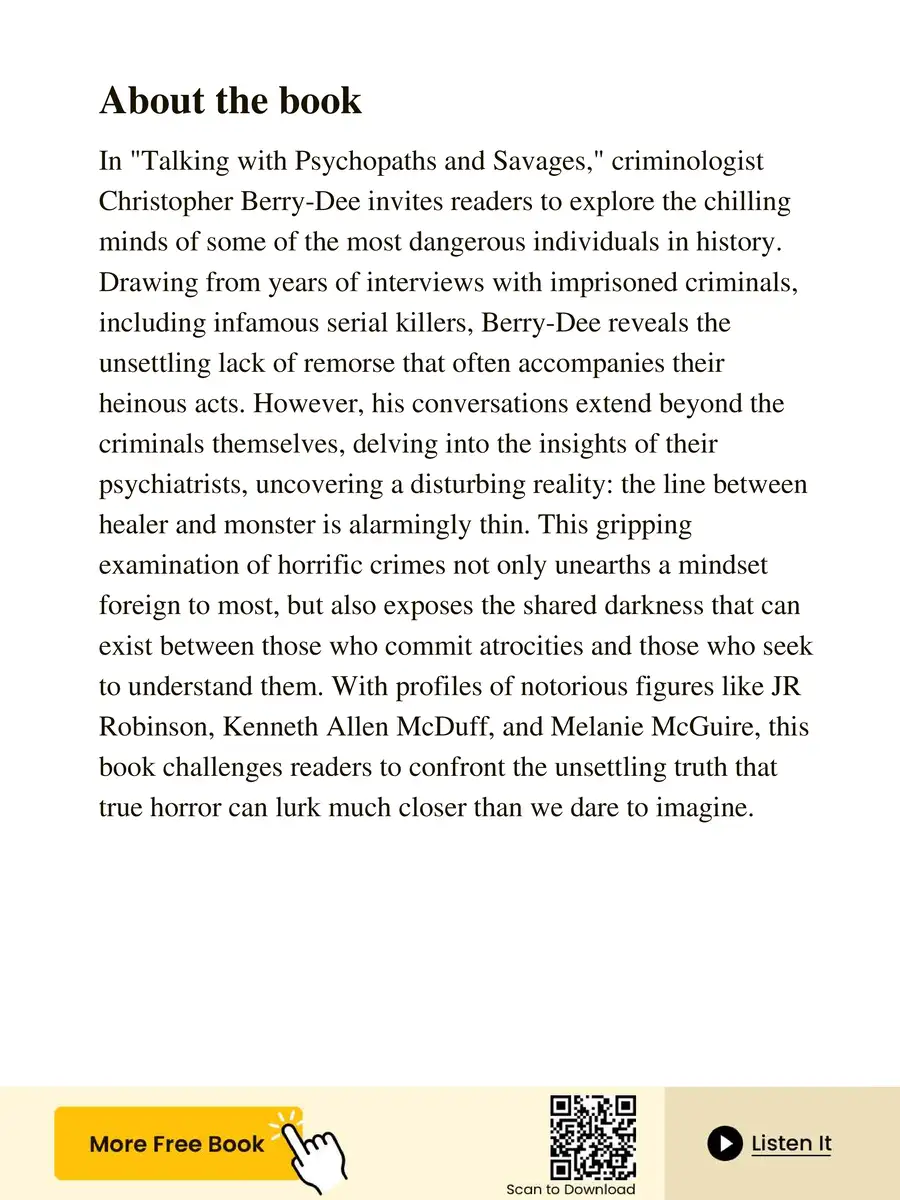 About the book

In "Talking with Psychopaths and Savages," criminologist Christopher Berry-Dee invites readers to explore the chilling minds of some of the most dangerous individuals in history. Drawing from years of interviews with imprisoned criminals, including infamous serial killers, Berry-Dee reveals the unsettling lack of remorse that often accompanies their heinous acts. However, his conversations extend beyond the criminals themselves, delving into the insights of their psychiatrists, uncovering a disturbing reality: the line between healer and monster is alarmingly thin. This gripping examination of horrific crimes not only unearths a mindset foreign to most, but also exposes the shared darkness that can exist between those who commit atrocities and those who seek to understand them. With profiles of notorious figures like JR Robinson, Kenneth Allen McDuff, and Melanie McGuire, this book challenges readers to confront the unsettling truth that true horror can lurk much closer than we dare to imagine.

More Free Book

Scan to Download

Listen It